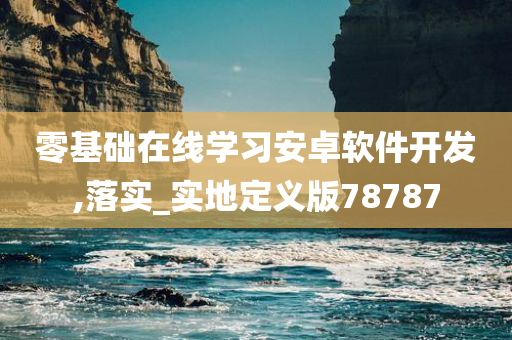 零基础在线学习安卓软件开发,落实_实地定义版78787